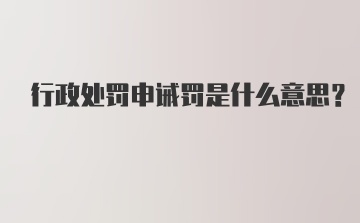 行政处罚申诫罚是什么意思?